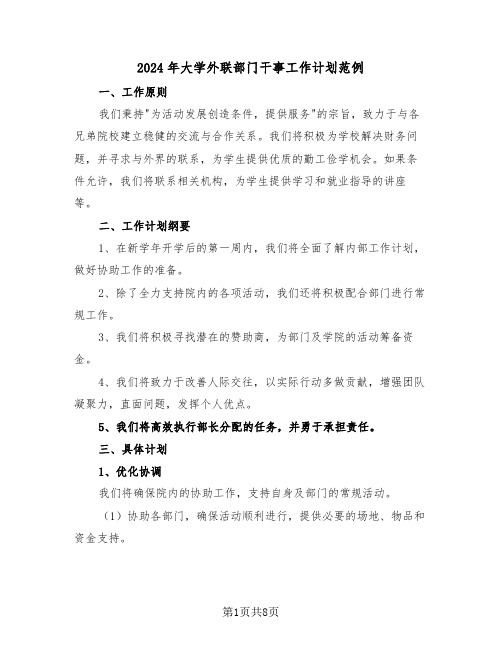 2024年大学外联部门干事工作计划范例

一、工作原则

我们秉持"为活动发展创造条件，提供服务"的宗旨，致力于与各兄弟院校建立稳健的交流与合作关系。我们将积极为学校解决财务问题，并寻求与外界的联系，为学生提供优质的勤工俭学机会。如果条件允许，我们将联系相关机构，为学生提供学习和就业指导的讲座等。

二、工作计划纲要

1、在新学年开学后的第一周内，我们将全面了解内部工作计划，做好协助工作的准备。

2、除了全力支持院内的各项活动，我们还将积极配合部门进行常规工作。

3、我们将积极寻找潜在的赞助商，为部门及学院的活动筹备资金。

4、我们将致力于改善人际交往，以实际行动多做贡献，增强团队凝聚力，直面问题，发挥个人优点。

5、我们将高效执行部长分配的任务，并勇于承担责任。

三、具体计划

1、优化协调

我们将确保院内的协助工作，支持自身及部门的常规活动。

（1）协助各部门，确保活动顺利进行，提供必要的场地、物品和资金支持。

第1页共8页